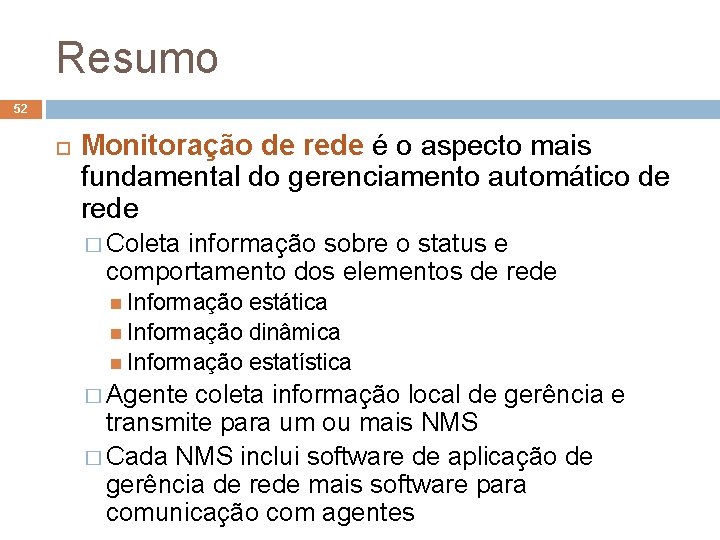 Resumo

52

Monitoração de rede é o aspecto mais fundamental do gerenciamento automático de rede

Coleta informação sobre o status e comportamento dos elementos de rede

Informação estática

Informação dinâmica

Informação estatística

Agente coleta informação local de gerência e transmite para um ou mais NMS

Cada NMS inclui software de aplicação de gerência de rede mais software para comunicação com agentes